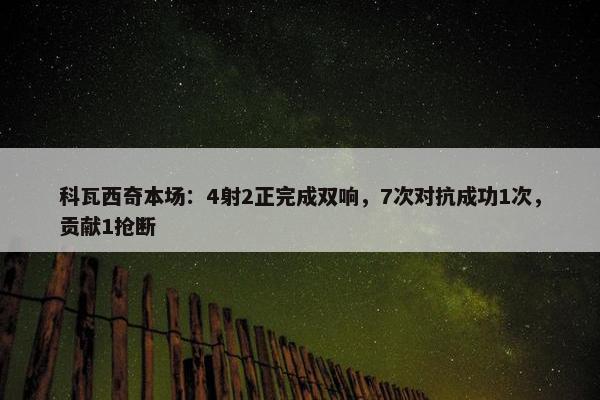 科瓦西奇本场：4射2正完成双响，7次对抗成功1次，贡献1抢断